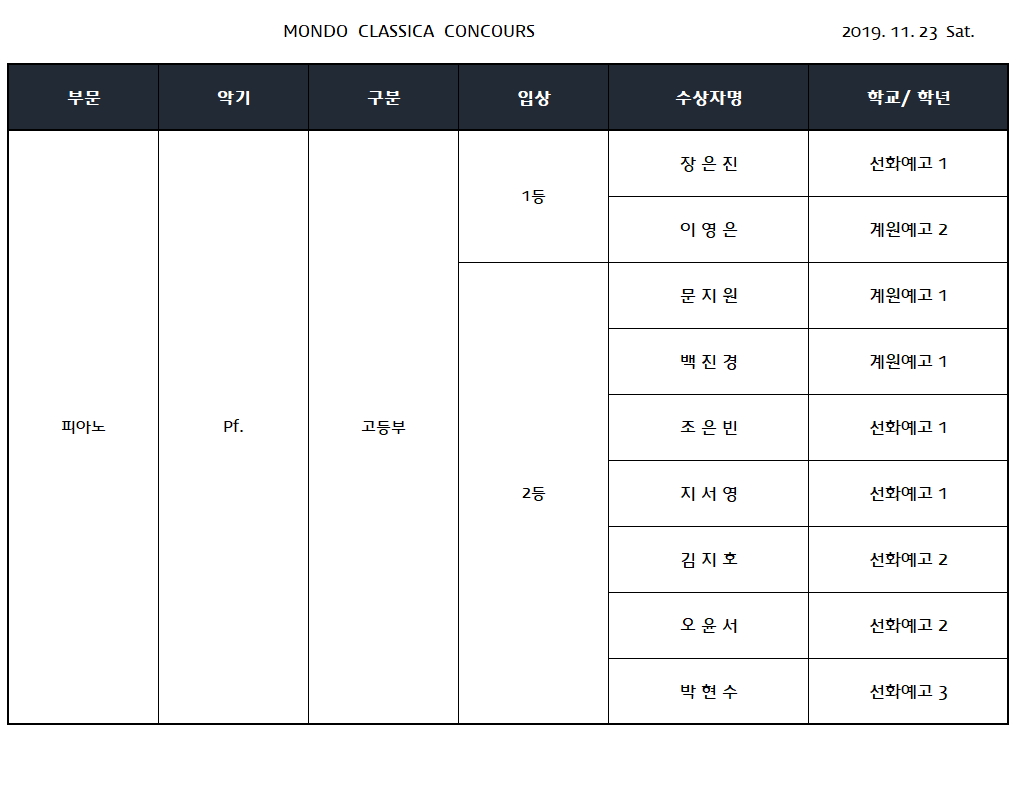 MONDO CLASSICA CONCOURS

2019. 11. 23 Sat.

| 부문 | 악기 | 구분 | 입상 | 수상자명 | 학교/ 학년 |
|---|---|---|---|---|---|
| 피아노 | Pf. | 고등부 | 1등 | 장 은 진 | 선화예고 1 |
| | | | | 이 영 은 | 계원예고 2 |
| | | | 2등 | 문 지 원 | 계원예고 1 |
| | | | | 백 진 경 | 계원예고 1 |
| | | | | 조 은 빈 | 선화예고 1 |
| | | | | 지 서 영 | 선화예고 1 |
| | | | | 김 지 호 | 선화예고 2 |
| | | | | 오 윤 서 | 선화예고 2 |
| | | | | 박 현 수 | 선화예고 3 |